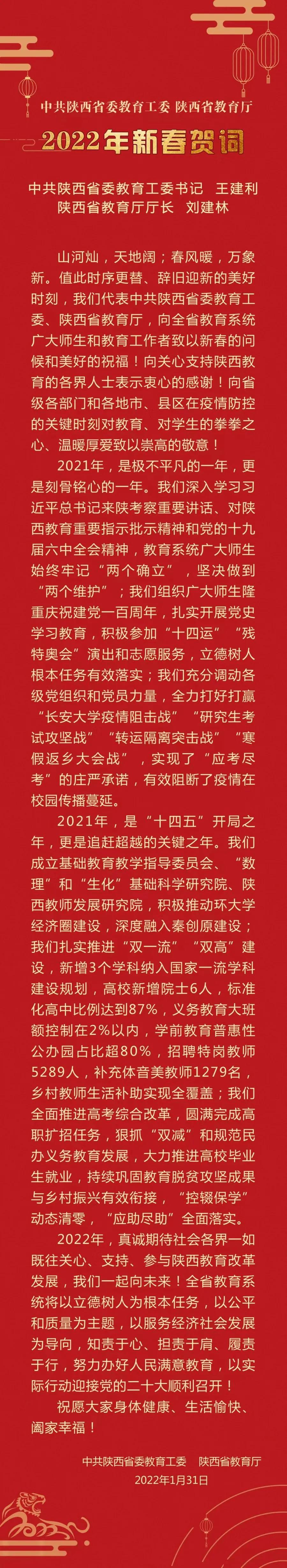 中共陕西省委教育工委 陕西省教育厅

2022年新春贺词

中共陕西省委教育工委书记　王建利
陕西省教育厅厅长　刘建林

山河灿，天地阔；春风暖，万象新。值此时序更替、辞旧迎新的美好时刻，我们代表中共陕西省委教育工委、陕西省教育厅，向全省教育系统广大师生和教育工作者致以新春的问候和美好的祝福！向关心支持陕西教育的各界人士表示衷心的感谢！向省级各部门和各地市、县区在疫情防控的关键时刻对教育、对学生的拳拳之心、温暖厚爱致以崇高的敬意！

2021年，是极不平凡的一年，更是刻骨铭心的一年。我们深入学习习近平总书记来陕考察重要讲话、对陕西教育重要指示批示精神和党的十九届六中全会精神，教育系统广大师生始终牢记“两个确立”，坚决做到“两个维护”；我们组织广大师生隆重庆祝建党一百周年，扎实开展党史学习教育，积极参加“十四运”“残特奥会”演出和志愿服务，立德树人根本任务有效落实；我们充分调动各级党组织和党员力量，全力打好打赢“长安大学疫情阻击战”“研究生考试攻坚战”“转运隔离突击战”“寒假返乡大会战”，实现了“应考尽考”的庄严承诺，有效阻断了疫情在校园传播蔓延。

2021年，是“十四五”开局之年，更是追赶超越的关键之年。我们成立基础教育教学指导委员会、“数理”和“生化”基础科学研究院、陕西教师发展研究院，积极推动环大学经济圈建设，深度融入秦创原建设；我们扎实推进“双一流”“双高”建设，新增3个学科纳入国家一流学科建设规划，高校新增院士6人，标准化高中比例达到87%，义务教育大班额控制在2%以内，学前教育普惠性公办园占比超80%，招聘特岗教师5289人，补充体音美教师1279名，乡村教师生活补助实现全覆盖；我们全面推进高考综合改革，圆满完成高职扩招任务，狠抓“双减”和规范民办义务教育发展，大力推进高校毕业生就业，持续巩固教育脱贫攻坚成果与乡村振兴有效衔接，“控辍保学”动态清零，“应助尽助”全面落实。

2022年，真诚期待社会各界一如既往关心、支持、参与陕西教育改革发展，我们一起向未来！全省教育系统将以立德树人为根本任务，以公平和质量为主题，以服务经济社会发展为导向，知责于心、担责于肩、履责于行，努力办好人民满意教育，以实际行动迎接党的二十大顺利召开！

祝愿大家身体健康、生活愉快、阖家幸福！

中共陕西省委教育工委　陕西省教育厅
2022年1月31日